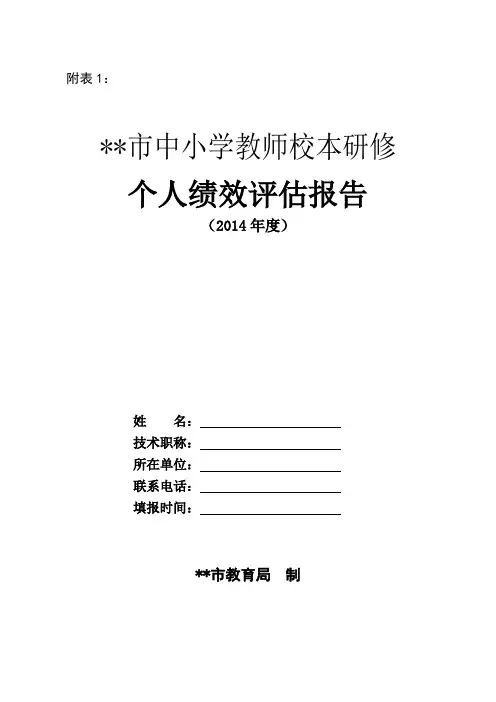 附表 1：

**市中小学教师校本研修

个人绩效评估报告

（2014 年度）

姓　　名：

技术职称：

所在单位：

联系电话：

填报时间：

**市教育局　制